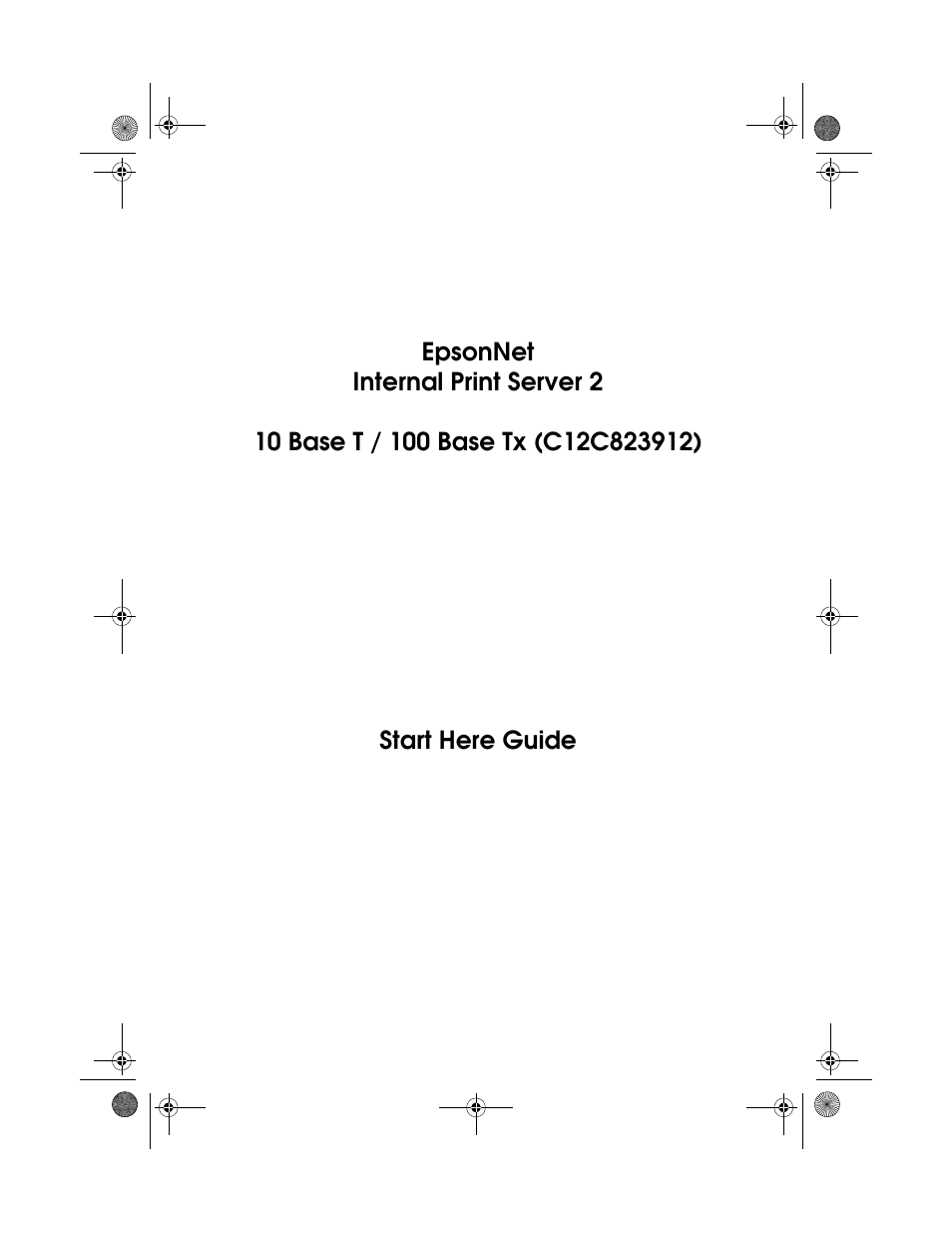 EpsonNet
Internal Print Server 2

10 Base T / 100 Base Tx (C12C823912)

Start Here Guide